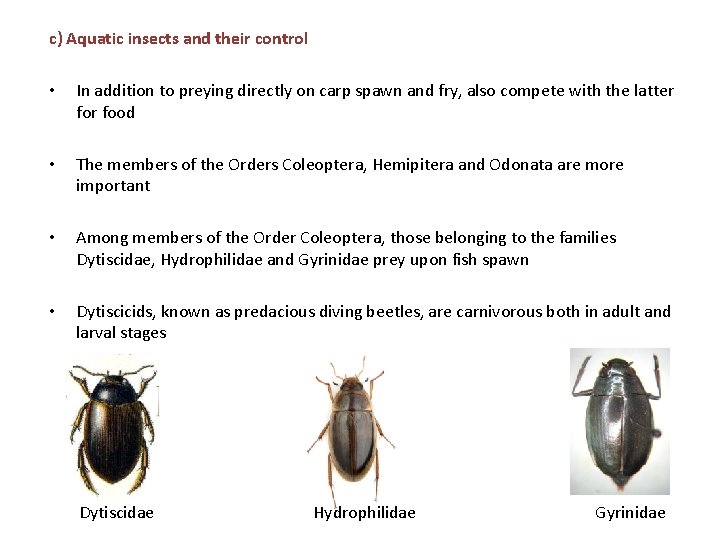 c) Aquatic insects and their control

• In addition to preying directly on carp spawn and fry, also compete with the latter for food

• The members of the Orders Coleoptera, Hemipitera and Odonata are more important

• Among members of the Order Coleoptera, those belonging to the families Dytiscidae, Hydrophilidae and Gyrinidae prey upon fish spawn

• Dytiscicids, known as predacious diving beetles, are carnivorous both in adult and larval stages

Dytiscidae

Hydrophilidae

Gyrinidae